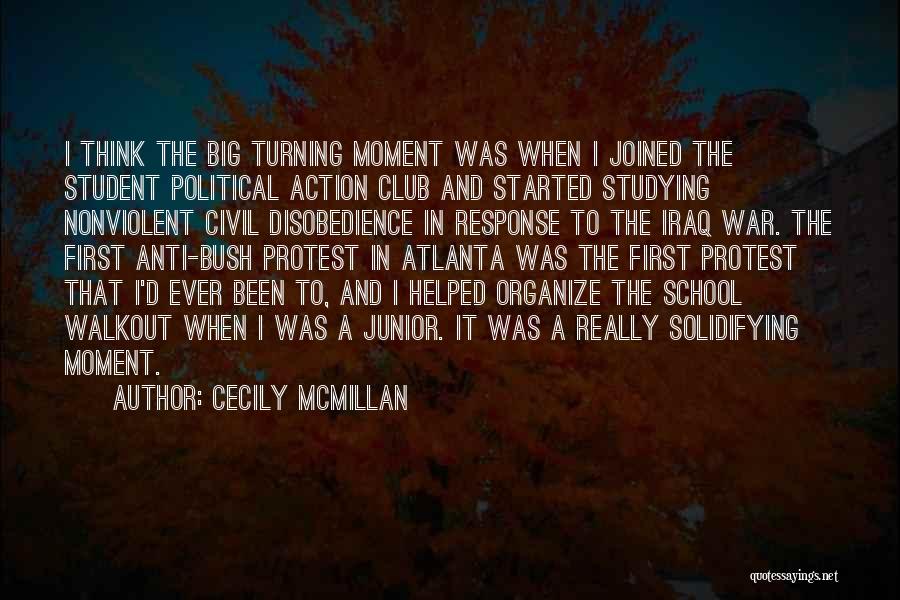 I THINK THE BIG TURNING MOMENT WAS WHEN I JOINED THE STUDENT POLITICAL ACTION CLUB AND STARTED STUDYING NONVIOLENT CIVIL DISOBEDIENCE IN RESPONSE TO THE IRAQ WAR. THE FIRST ANTI-BUSH PROTEST IN ATLANTA WAS THE FIRST PROTEST THAT I'D EVER BEEN TO, AND I HELPED ORGANIZE THE SCHOOL WALKOUT WHEN I WAS A JUNIOR. IT WAS A REALLY SOLIDIFYING MOMENT.

AUTHOR: CECILY MCMILLAN

quotessayings.net